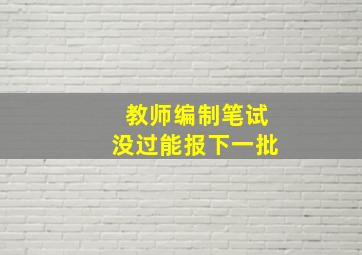 教师编制笔试
没过能报下一批